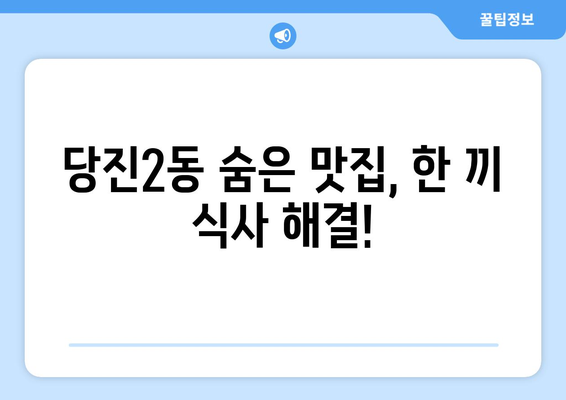 꿀팁정보

당진2동 숨은 맛집, 한 끼 식사 해결!